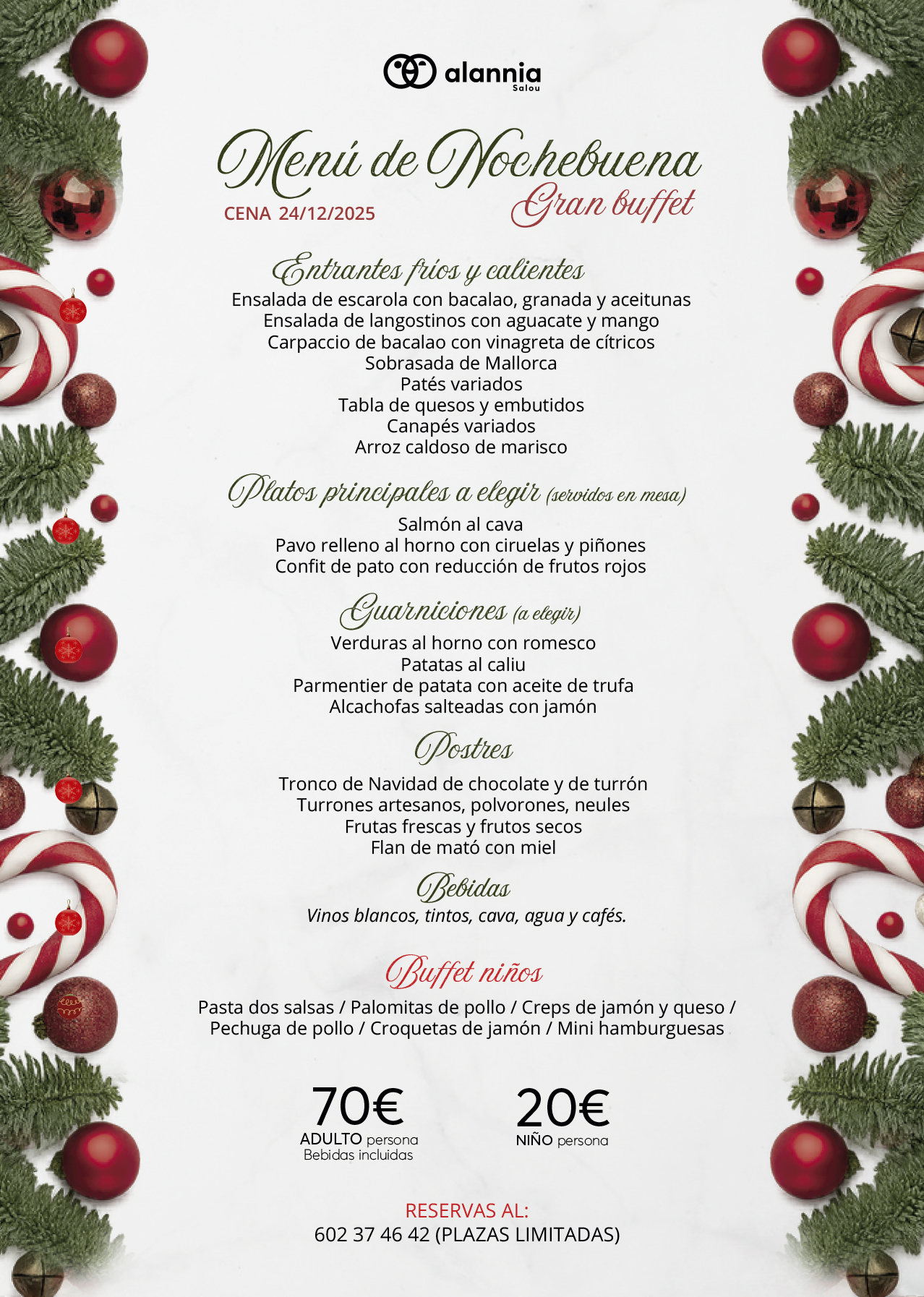 alannia
Salou

Menú de Nochebuena
Gran buffet
CENA 24/12/2025

Entrantes fríos y calientes
Ensalada de escarola con bacalao, granada y aceitunas
Ensalada de langostinos con aguacate y mango
Carpaccio de bacalao con vinagreta de cítricos
Sobrasada de Mallorca
Patés variados
Tabla de quesos y embutidos
Canapés variados
Arroz caldoso de marisco

Platos principales a elegir (servidos en mesa)
Salmón al cava
Pavo relleno al horno con ciruelas y piñones
Confit de pato con reducción de frutos rojos

Guarniciones (a elegir)
Verduras al horno con romesco
Patatas al caliu
Parmentier de patata con aceite de trufa
Alcachofas salteadas con jamón

Postres
Tronco de Navidad de chocolate y de turrón
Turrones artesanos, polvorones, neules
Frutas frescas y frutos secos
Flan de mató con miel

Bebidas
Vinos blancos, tintos, cava, agua y cafés.

Buffet niños
Pasta dos salsas / Palomitas de pollo / Creps de jamón y queso / Pechuga de pollo / Croquetas de jamón / Mini hamburguesas

70€
ADULTO persona
Bebidas incluidas

20€
NIÑO persona

RESERVAS AL:
602 37 46 42 (PLAZAS LIMITADAS)